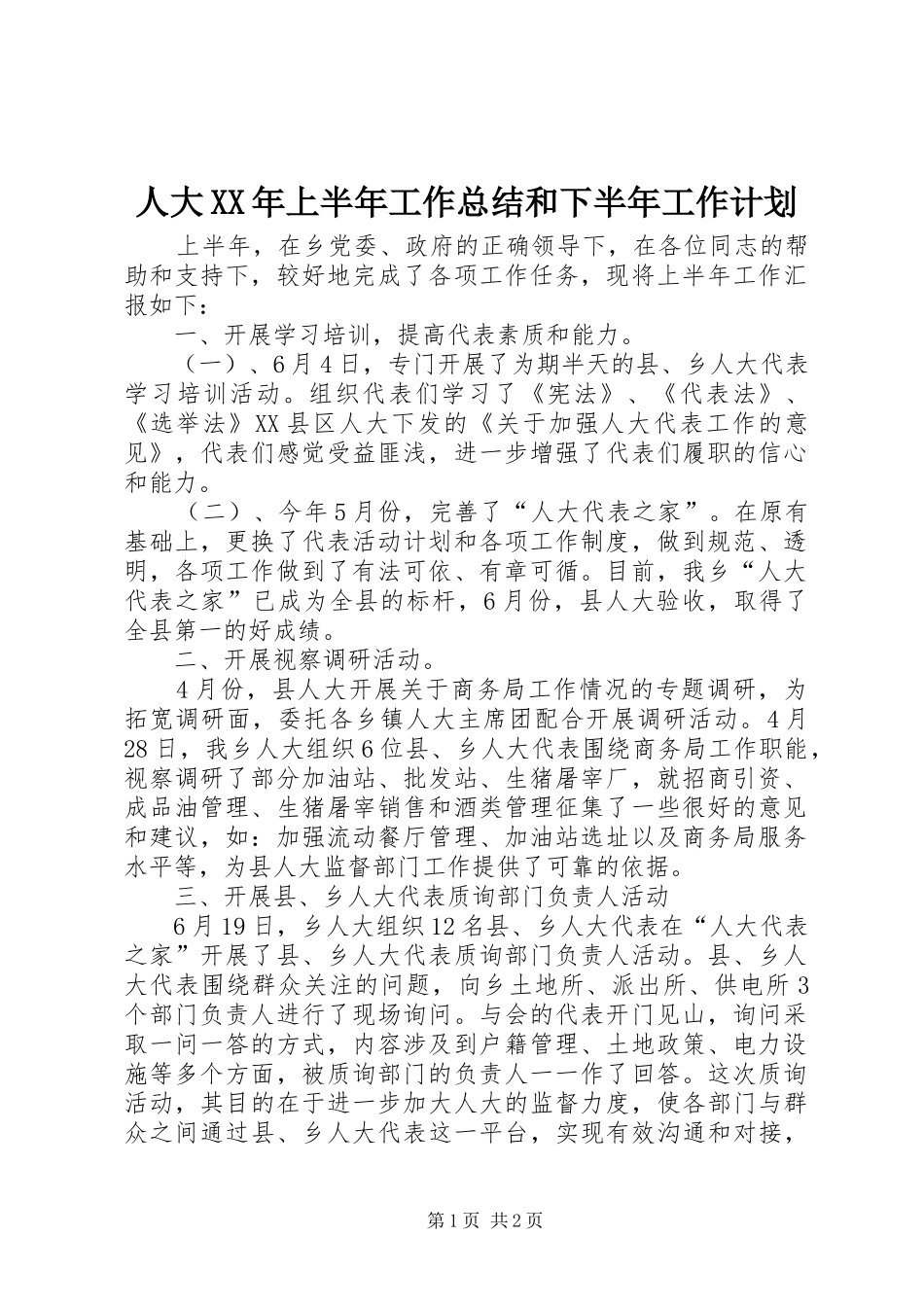 人大XX年上半年工作总结和下半年工作计划

上半年，在乡党委、政府的正确领导下，在各位同志的帮助和支持下，较好地完成了各项工作任务，现将上半年工作汇报如下：

一、开展学习培训，提高代表素质和能力。

（一）、6月4日，专门开展了为期半天的县、乡人大代表学习培训活动。组织代表们学习了《宪法》、《代表法》、《选举法》XX县区人大下发的《关于加强人大代表工作的意见》，代表们感觉受益匪浅，进一步增强了代表们履职的信心和能力。

（二）、今年5月份，完善了“人大代表之家”。在原有基础上，更换了代表活动计划和各项工作制度，做到规范、透明，各项工作做到了有法可依、有章可循。目前，我乡“人大代表之家”已成为全县的标杆，6月份，县人大验收，取得了全县第一的好成绩。

二、开展视察调研活动。

4月份，县人大开展关于商务局工作情况的专题调研，为拓宽调研面，委托各乡镇人大主席团配合开展调研活动。4月28日，我乡人大组织6位县、乡人大代表围绕商务局工作职能，视察调研了部分加油站、批发站、生猪屠宰厂，就招商引资、成品油管理、生猪屠宰销售和酒类管理征集了一些很好的意见和建议，如：加强流动餐厅管理、加油站选址以及商务局服务水平等，为县人大监督部门工作提供了可靠的依据。

三、开展县、乡人大代表质询部门负责人活动

6月19日，乡人大组织12名县、乡人大代表在“人大代表之家”开展了县、乡人大代表质询部门负责人活动。县、乡人大代表围绕群众关注的问题，向乡土地所、派出所、供电所3个部门负责人进行了现场询问。与会的代表开门见山，询问采取一问一答的方式，内容涉及到户籍管理、土地政策、电力设施等多个方面，被质询部门的负责人一一作了回答。这次质询活动，其目的在于进一步加大人大的监督力度，使各部门与群众之间通过县、乡人大代表这一平台，实现有效沟通和对接，

第1页 共2页